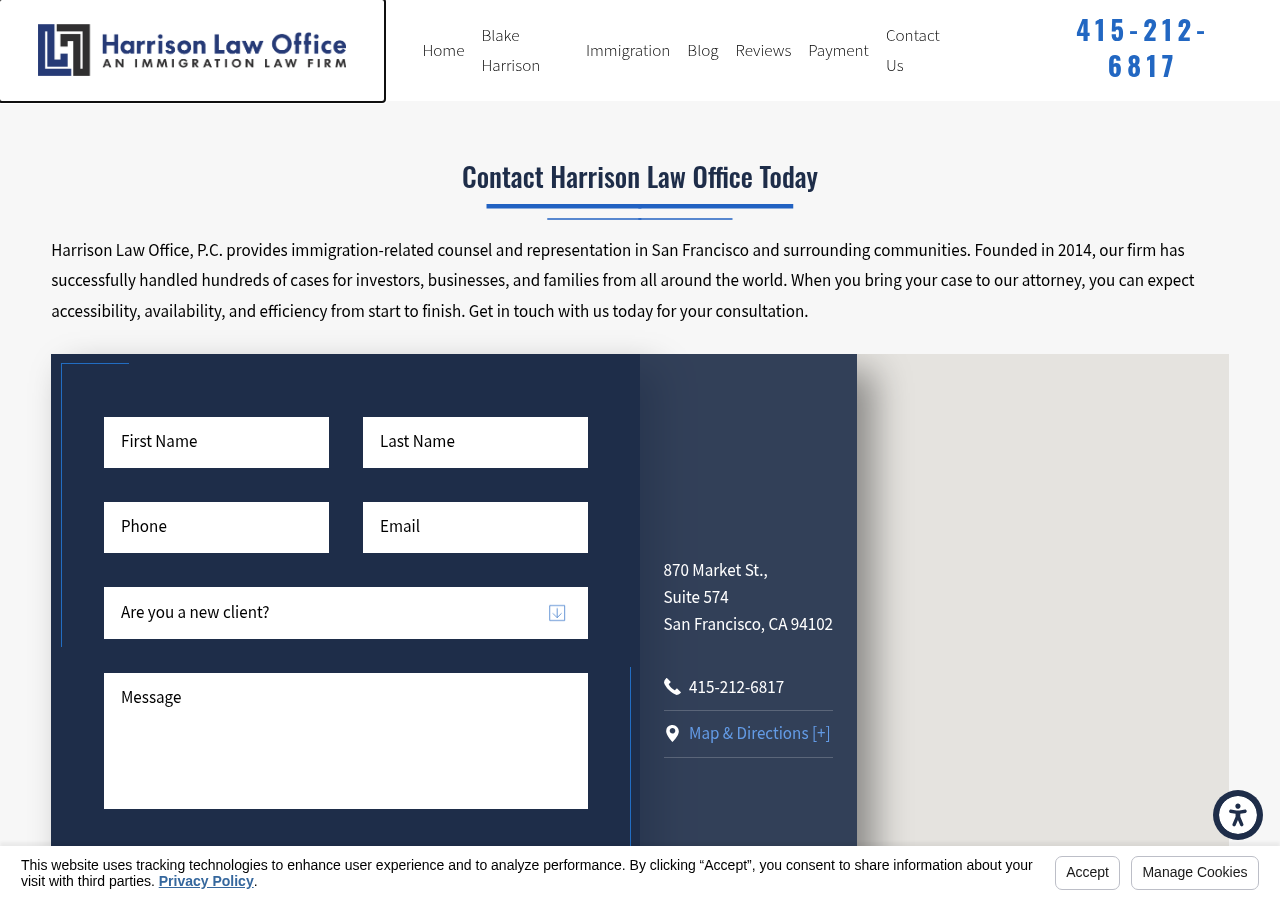 Harrison Law Office
AN IMMIGRATION LAW FIRM

Home Blake Harrison Immigration Blog Reviews Payment Contact Us

415-212-6817

Contact Harrison Law Office Today

Harrison Law Office, P.C. provides immigration-related counsel and representation in San Francisco and surrounding communities. Founded in 2014, our firm has successfully handled hundreds of cases for investors, businesses, and families from all around the world. When you bring your case to our attorney, you can expect accessibility, availability, and efficiency from start to finish. Get in touch with us today for your consultation.

First Name
Last Name
Phone
Email
Are you a new client?
Message

870 Market St.,
Suite 574
San Francisco, CA 94102

415-212-6817

Map & Directions [+]

This website uses tracking technologies to enhance user experience and to analyze performance. By clicking “Accept”, you consent to share information about your visit with third parties. Privacy Policy.

Accept
Manage Cookies